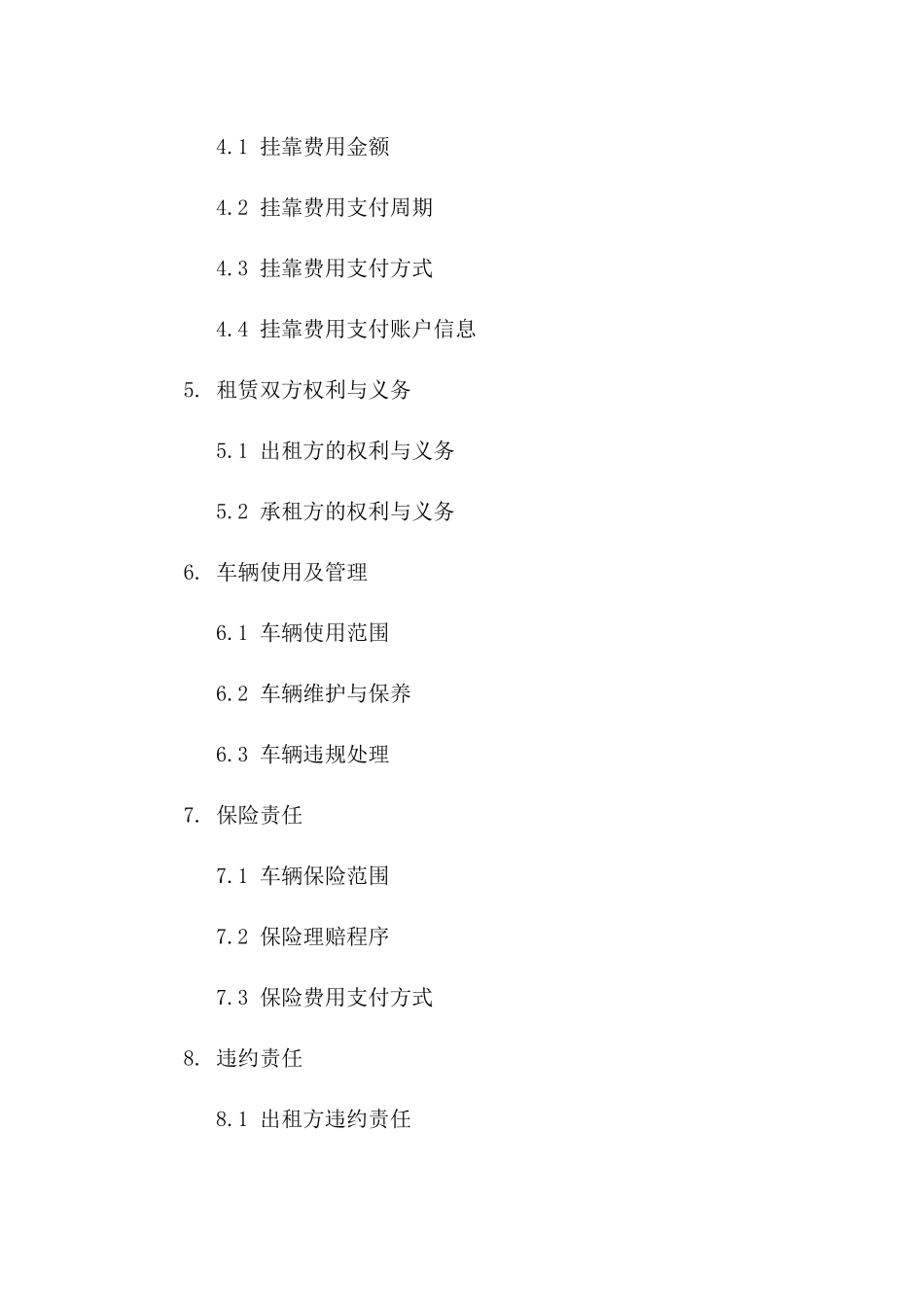 4.1 挂靠费用金额

4.2 挂靠费用支付周期

4.3 挂靠费用支付方式

4.4 挂靠费用支付账户信息

5. 租赁双方权利与义务

5.1 出租方的权利与义务

5.2 承租方的权利与义务

6. 车辆使用及管理

6.1 车辆使用范围

6.2 车辆维护与保养

6.3 车辆违规处理

7. 保险责任

7.1 车辆保险范围

7.2 保险理赔程序

7.3 保险费用支付方式

8. 违约责任

8.1 出租方违约责任